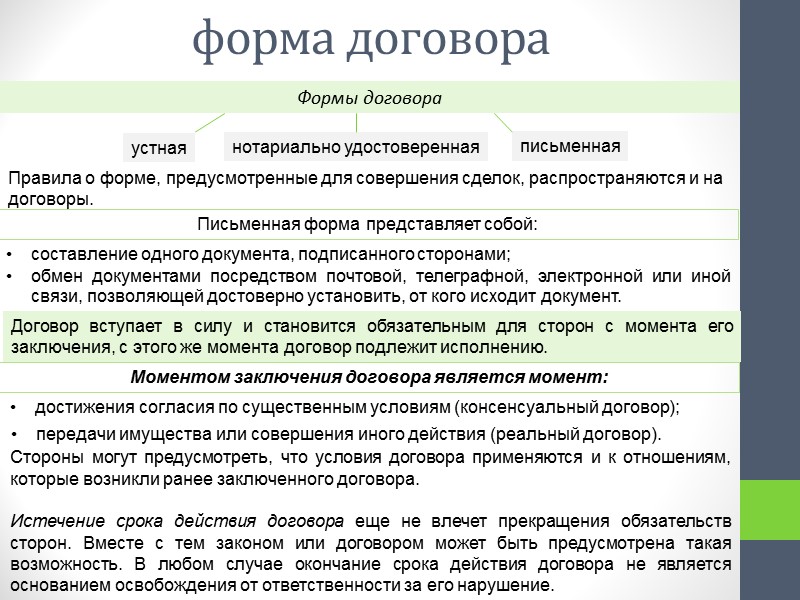 форма договора

Формы договора

устная

нотариально удостоверенная

письменная

Правила о форме, предусмотренные для совершения сделок, распространяются и на договоры.

Письменная форма представляет собой:

• составление одного документа, подписанного сторонами;
• обмен документами посредством почтовой, телеграфной, электронной или иной связи, позволяющей достоверно установить, от кого исходит документ.

Договор вступает в силу и становится обязательным для сторон с момента его заключения, с этого же момента договор подлежит исполнению.

Моментом заключения договора является момент:

• достижения согласия по существенным условиям (консенсуальный договор);
• передачи имущества или совершения иного действия (реальный договор).

Стороны могут предусмотреть, что условия договора применяются и к отношениям, которые возникли ранее заключенного договора.

Истечение срока действия договора еще не влечет прекращения обязательств сторон. Вместе с тем законом или договором может быть предусмотрена такая возможность. В любом случае окончание срока действия договора не является основанием освобождения от ответственности за его нарушение.